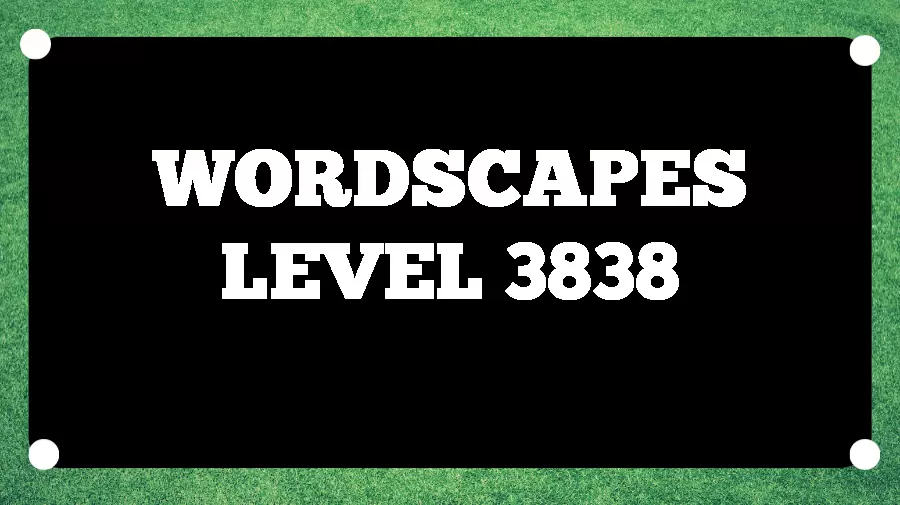 WORDSCAPES
LEVEL 3838